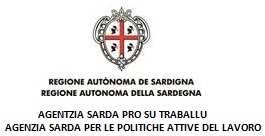 REGIONE AUTÒNOMA DE SARDIGNA
REGIONE AUTONOMA DELLA SARDEGNA

AGENTZIA SARDA PRO SU TRABALLU
AGENZIA SARDA PER LE POLITICHE ATTIVE DEL LAVORO